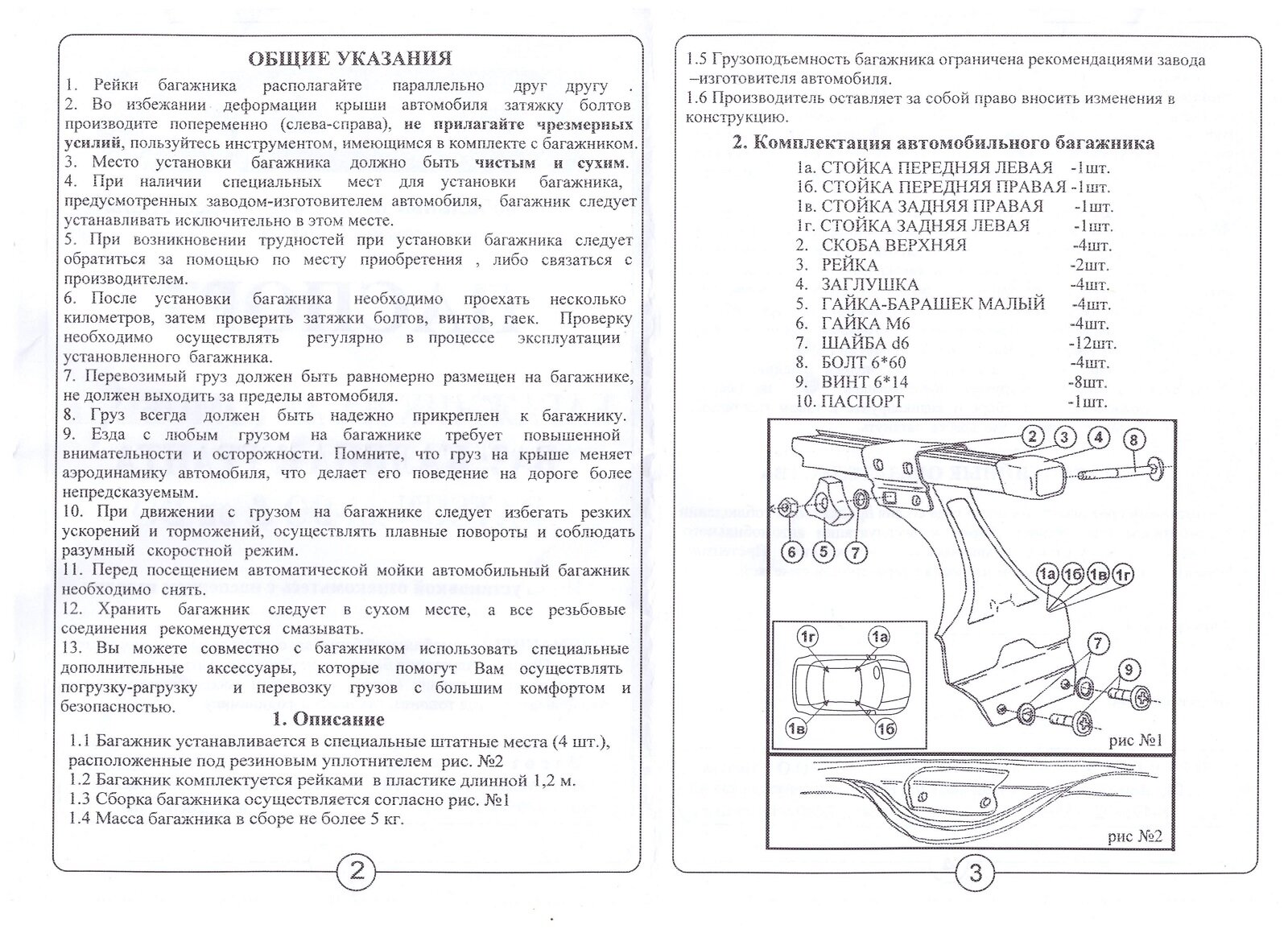 ОБЩИЕ УКАЗАНИЯ

1. Рейки багажника располагайте параллельно друг другу .
2. Во избежании деформации крыши автомобиля затяжку болтов производите попеременно (слева-справа), не прилагайте чрезмерных усилий, пользуйтесь инструментом, имеющимся в комплекте с багажником.
3. Место установки багажника должно быть чистым и сухим.
4. При наличии специальных мест для установки багажника, предусмотренных заводом-изготовителем автомобиля, багажник следует устанавливать исключительно в этом месте.
5. При возникновении трудностей при установки багажника следует обратиться за помощью по месту приобретения , либо связаться с производителем.
6. После установки багажника необходимо проехать несколько километров, затем проверить затяжки болтов, винтов, гаек. Проверку необходимо осуществлять регулярно в процессе эксплуатации установленного багажника.
7. Перевозимый груз должен быть равномерно размещен на багажнике, не должен выходить за пределы автомобиля.
8. Груз всегда должен быть надежно прикреплен к багажнику.
9. Езда с любым грузом на багажнике требует повышенной внимательности и осторожности. Помните, что груз на крыше меняет аэродинамику автомобиля, что делает его поведение на дороге более непредсказуемым.
10. При движении с грузом на багажнике следует избегать резких ускорений и торможений, осуществлять плавные повороты и соблюдать разумный скоростной режим.
11. Перед посещением автоматической мойки автомобильный багажник необходимо снять.
12. Хранить багажник следует в сухом месте, а все резьбовые соединения рекомендуется смазывать.
13. Вы можете совместно с багажником использовать специальные дополнительные аксессуары, которые помогут Вам осуществлять погрузку-рагрузку и перевозку грузов с большим комфортом и безопасностью.

1. Описание

1.1 Багажник устанавливается в специальные штатные места (4 шт.), расположенные под резиновым уплотнителем рис. №2
1.2 Багажник комплектуется рейками в пластике длинной 1,2 м.
1.3 Сборка багажника осуществляется согласно рис. №1
1.4 Масса багажника в сборе не более 5 кг.

2

1.5 Грузоподъемность багажника ограничена рекомендациями завода –изготовителя автомобиля.
1.6 Производитель оставляет за собой право вносить изменения в конструкцию.

2. Комплектация автомобильного багажника

1а. СТОЙКА ПЕРЕДНЯЯ ЛЕВАЯ -1шт.
1б. СТОЙКА ПЕРЕДНЯЯ ПРАВАЯ -1шт.
1в. СТОЙКА ЗАДНЯЯ ПРАВАЯ -1шт.
1г. СТОЙКА ЗАДНЯЯ ЛЕВАЯ -1шт.
2. СКОБА ВЕРХНЯЯ -4шт.
3. РЕЙКА -2шт.
4. ЗАГЛУШКА -4шт.
5. ГАЙКА-БАРАШЕК МАЛЫЙ -4шт.
6. ГАЙКА М6 -4шт.
7. ШАЙБА d6 -12шт.
8. БОЛТ 6*60 -4шт.
9. ВИНТ 6*14 -8шт.
10. ПАСПОРТ -1шт.

2 3 4 8 6 5 7 1а 1б 1в 1г 7 9 1г 1а 1в 1б

рис №1

рис №2

3